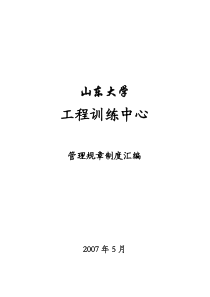 山东大学

工程训练中心

管理规章制度汇编

2007 年 5 月